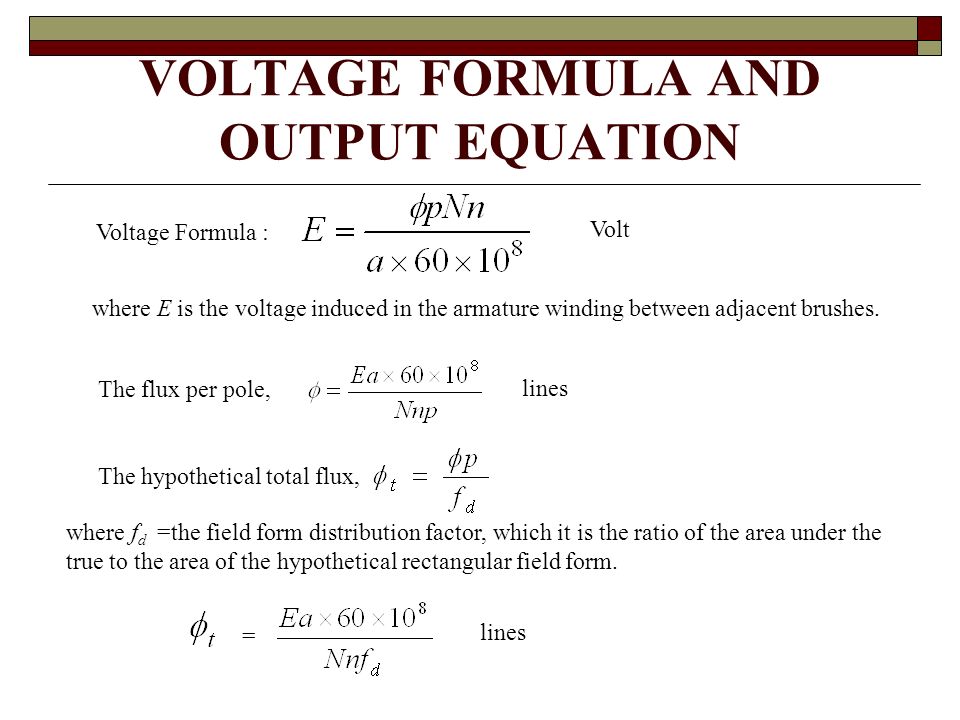 VOLTAGE FORMULA AND OUTPUT EQUATION

Voltage Formula : $E = \frac{\phi p N n}{a \times 60 \times 10^8}$ Volt

where $E$ is the voltage induced in the armature winding between adjacent brushes.

The flux per pole, $\phi = \frac{Ea \times 60 \times 10^8}{Nnp}$ lines

The hypothetical total flux, $\phi_t = \frac{\phi p}{f_d}$

where $f_d$ =the field form distribution factor, which it is the ratio of the area under the true to the area of the hypothetical rectangular field form.

$\phi_t = \frac{Ea \times 60 \times 10^8}{Nnf_d}$ lines